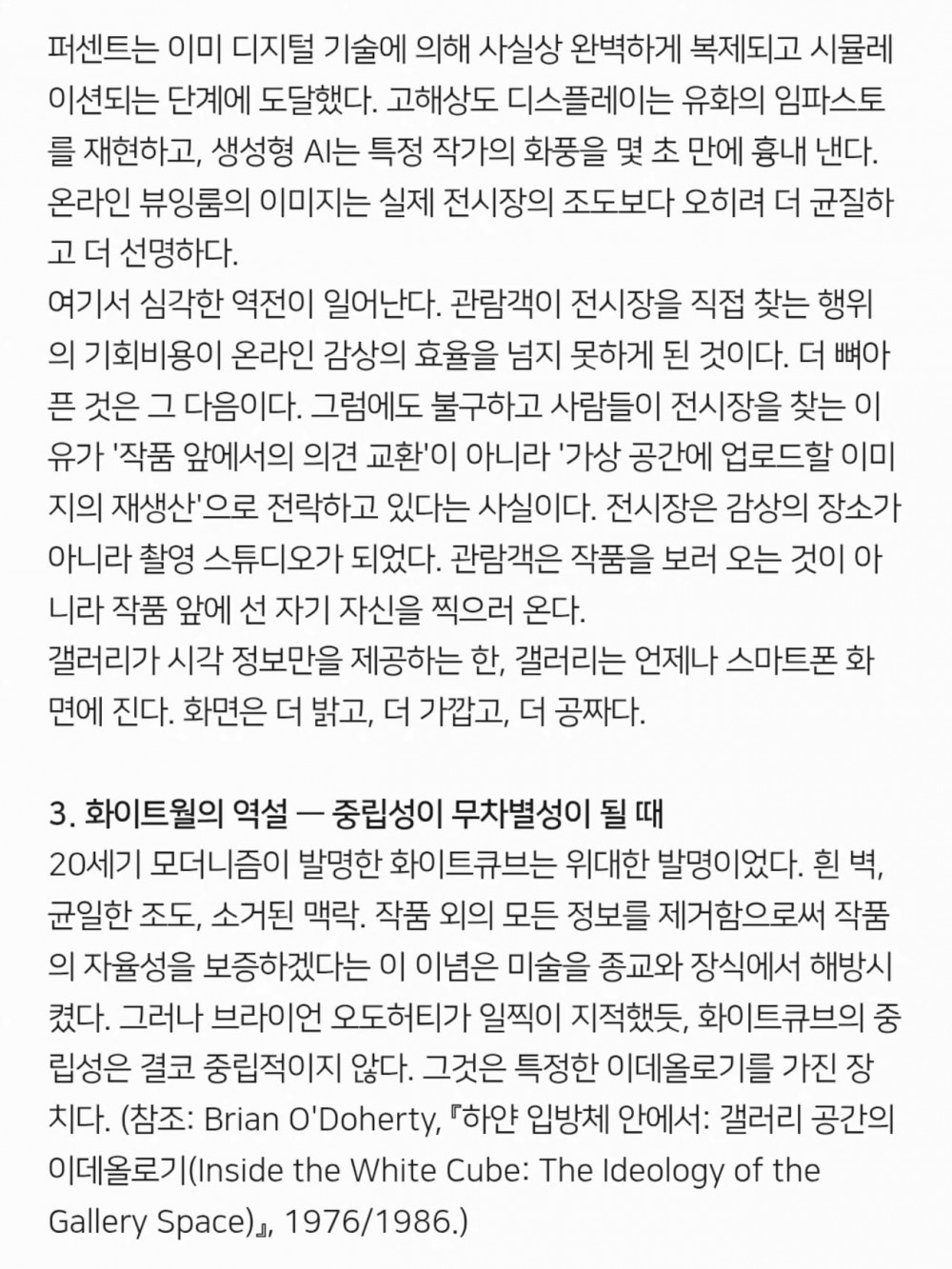 퍼센트는 이미 디지털 기술에 의해 사실상 완벽하게 복제되고 시뮬레이션되는 단계에 도달했다. 고해상도 디스플레이는 유화의 임파스토를 재현하고, 생성형 AI는 특정 작가의 화풍을 몇 초 만에 흉내 낸다. 온라인 뷰잉룸의 이미지는 실제 전시장의 조도보다 오히려 더 균질하고 더 선명하다.
여기서 심각한 역전이 일어난다. 관람객이 전시장을 직접 찾는 행위의 기회비용이 온라인 감상의 효율을 넘지 못하게 된 것이다. 더 뼈아픈 것은 그 다음이다. 그럼에도 불구하고 사람들이 전시장을 찾는 이유가 '작품 앞에서의 의견 교환'이 아니라 '가상 공간에 업로드할 이미지의 재생산'으로 전락하고 있다는 사실이다. 전시장은 감상의 장소가 아니라 촬영 스튜디오가 되었다. 관람객은 작품을 보러 오는 것이 아니라 작품 앞에 선 자기 자신을 찍으러 온다.
갤러리가 시각 정보만을 제공하는 한, 갤러리는 언제나 스마트폰 화면에 진다. 화면은 더 밝고, 더 가깝고, 더 공짜다.

3. 화이트월의 역설 — 중립성이 무차별성이 될 때
20세기 모더니즘이 발명한 화이트큐브는 위대한 발명이었다. 흰 벽, 균일한 조도, 소거된 맥락. 작품 외의 모든 정보를 제거함으로써 작품의 자율성을 보증하겠다는 이 이념은 미술을 종교와 장식에서 해방시켰다. 그러나 브라이언 오도허티가 일찍이 지적했듯, 화이트큐브의 중립성은 결코 중립적이지 않다. 그것은 특정한 이데올로기를 가진 장치다. (참조: Brian O'Doherty, 『하얀 입방체 안에서: 갤러리 공간의 이데올로기(Inside the White Cube: The Ideology of the Gallery Space)』, 1976/1986.)